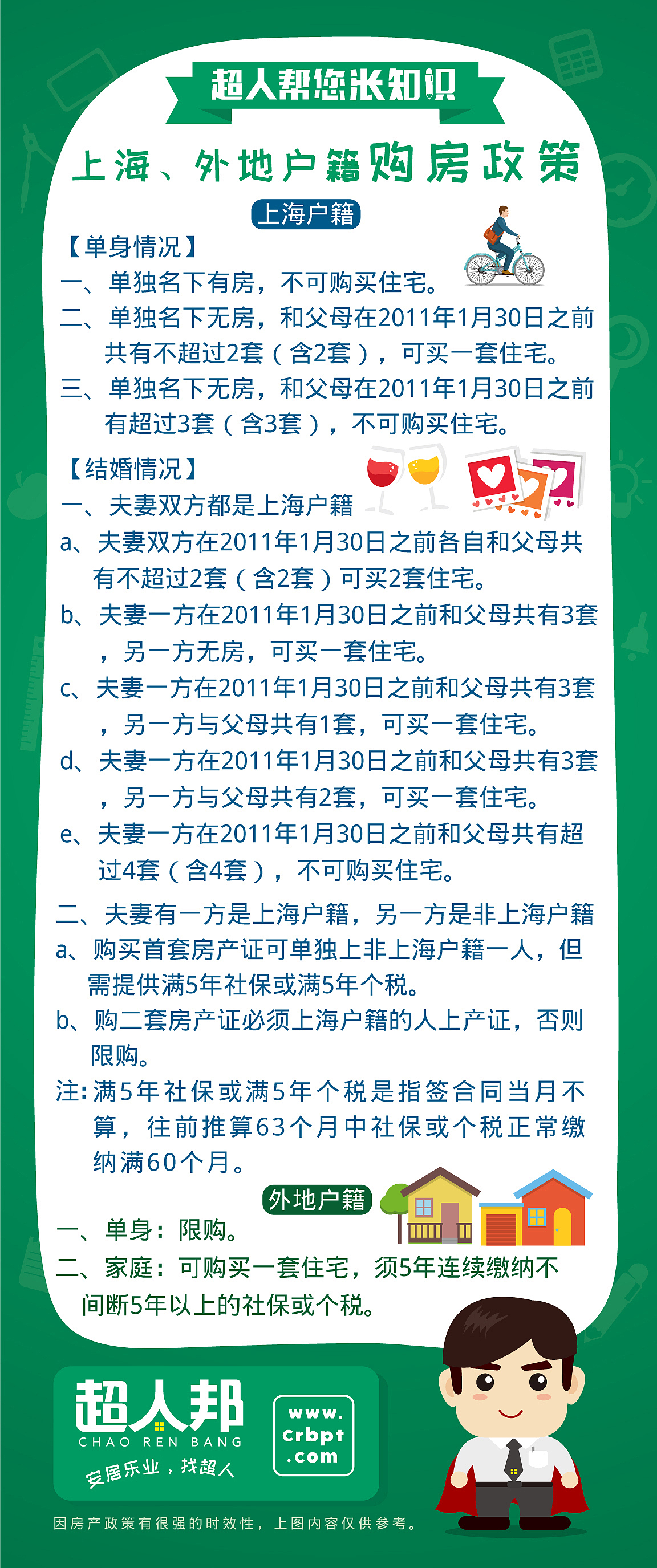 超人帮您涨知识

上海、外地户籍购房政策

上海户籍

【单身情况】
一、单独名下有房，不可购买住宅。
二、单独名下无房，和父母在2011年1月30日之前共有不超过2套（含2套），可买一套住宅。
三、单独名下无房，和父母在2011年1月30日之前有超过3套（含3套），不可购买住宅。

【结婚情况】
一、夫妻双方都是上海户籍
a、夫妻双方在2011年1月30日之前各自和父母共有不超过2套（含2套）可买2套住宅。
b、夫妻一方在2011年1月30日之前和父母共有3套，另一方无房，可买一套住宅。
c、夫妻一方在2011年1月30日之前和父母共有3套，另一方与父母共有1套，可买一套住宅。
d、夫妻一方在2011年1月30日之前和父母共有3套，另一方与父母共有2套，可买一套住宅。
e、夫妻一方在2011年1月30日之前和父母共有超过4套（含4套），不可购买住宅。

二、夫妻有一方是上海户籍，另一方是非上海户籍
a、购买首套房产证可单独上非上海户籍一人，但需提供满5年社保或满5年个税。
b、购二套房产证必须上海户籍的人上产证，否则限购。
注：满5年社保或满5年个税是指签合同当月不算，往前推算63个月中社保或个税正常缴纳满60个月。

外地户籍

一、单身：限购。
二、家庭：可购买一套住宅，须5年连续缴纳不间断5年以上的社保或个税。

超人邦
CHAO REN BANG
安居乐业，找超人
www.crbpt.com

因房产政策有很强的时效性，上图内容仅供参考。